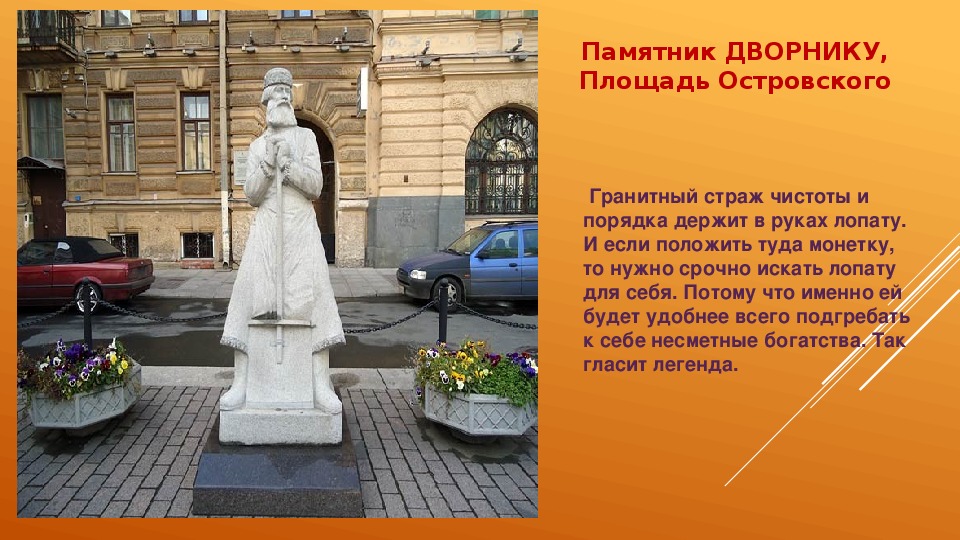 Памятник ДВОРНИКУ, Площадь Островского

Гранитный страж чистоты и порядка держит в руках лопату. И если положить туда монетку, то нужно срочно искать лопату для себя. Потому что именно ей будет удобнее всего подгребать к себе несметные богатства. Так гласит легенда.